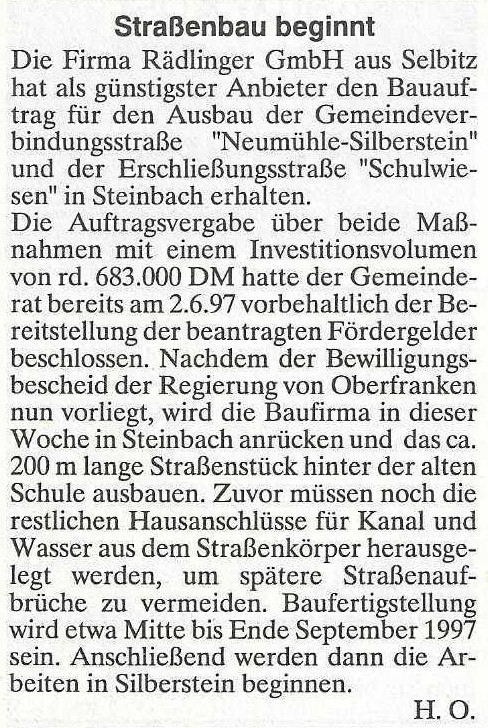 Straßenbau beginnt

Die Firma Rädlinger GmbH aus Selbitz hat als günstigster Anbieter den Bauauftrag für den Ausbau der Gemeindeverbindungsstraße "Neumühle-Silberstein" und der Erschließungsstraße "Schulwiesen" in Steinbach erhalten.
Die Auftragsvergabe über beide Maßnahmen mit einem Investitionsvolumen von rd. 683.000 DM hatte der Gemeinderat bereits am 2.6.97 vorbehaltlich der Bereitstellung der beantragten Fördergelder beschlossen. Nachdem der Bewilligungsbescheid der Regierung von Oberfranken nun vorliegt, wird die Baufirma in dieser Woche in Steinbach anrücken und das ca. 200 m lange Straßenstück hinter der alten Schule ausbauen. Zuvor müssen noch die restlichen Hausanschlüsse für Kanal und Wasser aus dem Straßenkörper herausgelegt werden, um spätere Straßenaufbrüche zu vermeiden. Baufertigstellung wird etwa Mitte bis Ende September 1997 sein. Anschließend werden dann die Arbeiten in Silberstein beginnen.

H. O.